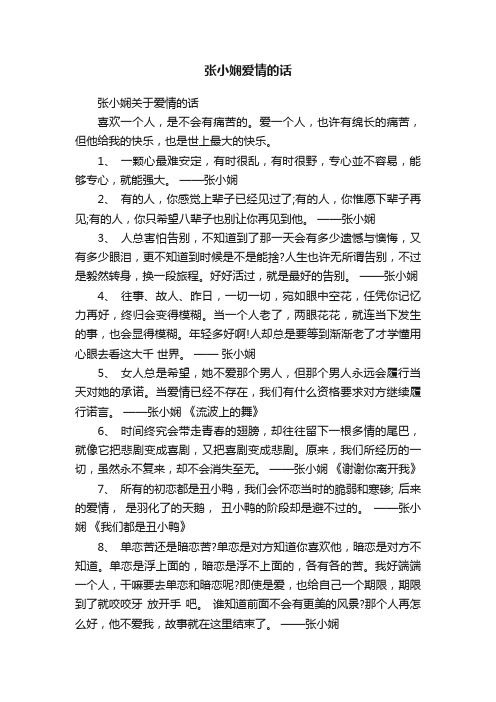 张小娴爱情的话

张小娴关于爱情的话

喜欢一个人，是不会有痛苦的。爱一个人，也许有绵长的痛苦，但他给我的快乐，也是世上最大的快乐。

1、 一颗心最难安定，有时很乱，有时很野，专心並不容易，能够专心，就能强大。 ——张小娴

2、 有的人，你感觉上辈子已经见过了;有的人，你惟愿下辈子再见;有的人，你只希望八辈子也别让你再见到他。 ——张小娴

3、 人总害怕告别，不知道到了那一天会有多少遗憾与懊悔，又有多少眼泪，更不知道到时候是不是能捨?人生也许无所谓告别，不过是毅然转身，换一段旅程。好好活过，就是最好的告别。 ——张小娴

4、 往事、故人、昨日，一切一切，宛如眼中空花，任凭你记忆力再好，终归会变得模糊。当一个人老了，两眼花花，就连当下发生的事，也会显得模糊。年轻多好啊!人却总是要等到渐渐老了才学懂用心眼去看这大千 世界。 —— 张小娴

5、 女人总是希望，她不爱那个男人，但那个男人永远会履行当天对她的承诺。当爱情已经不存在，我们有什么资格要求对方继续履行诺言。 ——张小娴 《流波上的舞》

6、 时间终究会带走青春的翅膀，却往往留下一根多情的尾巴，就像它把悲剧变成喜剧，又把喜剧变成悲剧。原来，我们所经历的一切，虽然永不复来，却不会消失至无。 ——张小娴 《谢谢你离开我》

7、 所有的初恋都是丑小鸭，我们会怀恋当时的脆弱和寒碜; 后来的爱情， 是羽化了的天鹅， 丑小鸭的阶段却是避不过的。 ——张小娴 《我们都是丑小鸭》

8、 单恋苦还是暗恋苦?单恋是对方知道你喜欢他，暗恋是对方不知道。单恋是浮上面的，暗恋是浮不上面的，各有各的苦。我好端端一个人，干嘛要去单恋和暗恋呢?即使是爱，也给自己一个期限，期限到了就咬咬牙 放开手 吧。 谁知道前面不会有更美的风景?那个人再怎么好，他不爱我，故事就在这里结束了。 ——张小娴